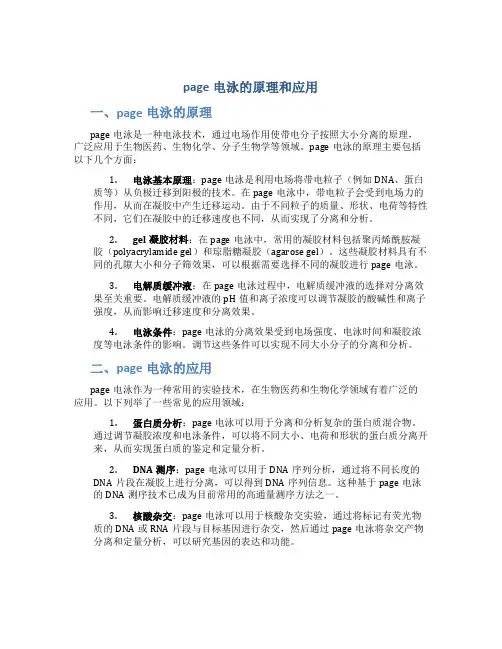 page 电泳的原理和应用

一、page 电泳的原理

page 电泳是一种电泳技术，通过电场作用使带电分子按照大小分离的原理，广泛应用于生物医药、生物化学、分子生物学等领域。page 电泳的原理主要包括以下几个方面：

1. 电泳基本原理：page 电泳是利用电场将带电粒子（例如 DNA、蛋白质等）从负极迁移到阳极的技术。在 page 电泳中，带电粒子会受到电场力的作用，从而在凝胶中产生迁移运动。由于不同粒子的质量、形状、电荷等特性不同，它们在凝胶中的迁移速度也不同，从而实现了分离和分析。

2. gel 凝胶材料：在 page 电泳中，常用的凝胶材料包括聚丙烯酰胺凝胶（polyacrylamide gel）和琼脂糖凝胶（agarose gel）。这些凝胶材料具有不同的孔隙大小和分子筛效果，可以根据需要选择不同的凝胶进行 page 电泳。

3. 电解质缓冲液：在 page 电泳过程中，电解质缓冲液的选择对分离效果至关重要。电解质缓冲液的 pH 值和离子浓度可以调节凝胶的酸碱性和离子强度，从而影响迁移速度和分离效果。

4. 电泳条件：page 电泳的分离效果受到电场强度、电泳时间和凝胶浓度等电泳条件的影响。调节这些条件可以实现不同大小分子的分离和分析。

二、page 电泳的应用

page 电泳作为一种常用的实验技术，在生物医药和生物化学领域有着广泛的应用。以下列举了一些常见的应用领域：

1. 蛋白质分析：page 电泳可以用于分离和分析复杂的蛋白质混合物。通过调节凝胶浓度和电泳条件，可以将不同大小、电荷和形状的蛋白质分离开来，从而实现蛋白质的鉴定和定量分析。

2. DNA 测序：page 电泳可以用于 DNA 序列分析，通过将不同长度的 DNA 片段在凝胶上进行分离，可以得到 DNA 序列信息。这种基于 page 电泳的 DNA 测序技术已成为目前常用的高通量测序方法之一。

3. 核酸杂交：page 电泳可以用于核酸杂交实验，通过将标记有荧光物质的 DNA 或 RNA 片段与目标基因进行杂交，然后通过 page 电泳将杂交产物分离和定量分析，可以研究基因的表达和功能。